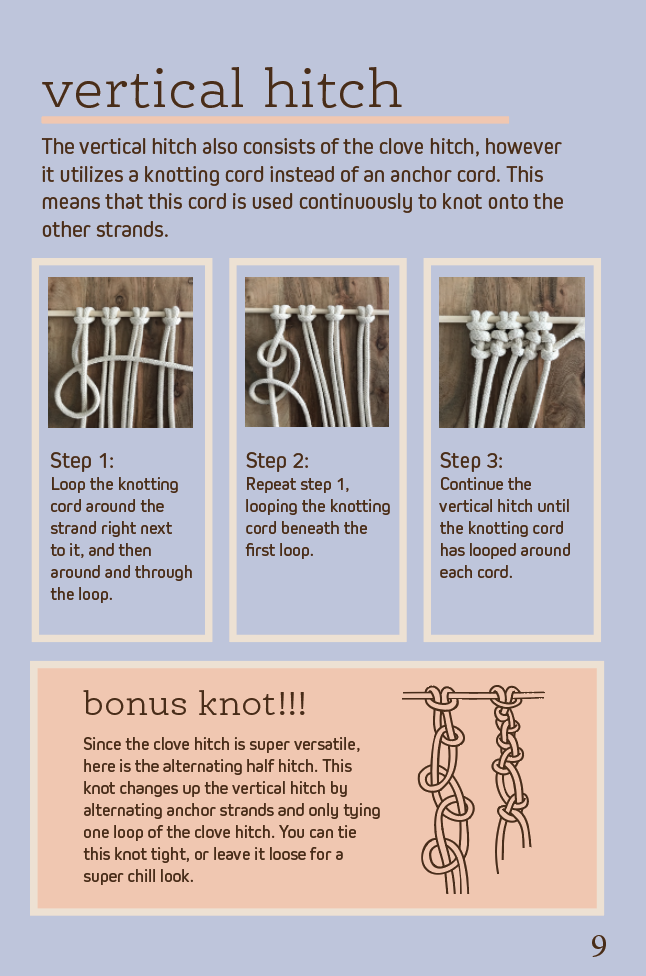 vertical hitch

The vertical hitch also consists of the clove hitch, however it utilizes a knotting cord instead of an anchor cord. This means that this cord is used continuously to knot onto the other strands.

Step 1:
Loop the knotting cord around the strand right next to it, and then around and through the loop.

Step 2:
Repeat step 1, looping the knotting cord beneath the first loop.

Step 3:
Continue the vertical hitch until the knotting cord has looped around each cord.

bonus knot!!!

Since the clove hitch is super versatile, here is the alternating half hitch. This knot changes up the vertical hitch by alternating anchor strands and only tying one loop of the clove hitch. You can tie this knot tight, or leave it loose for a super chill look.

9